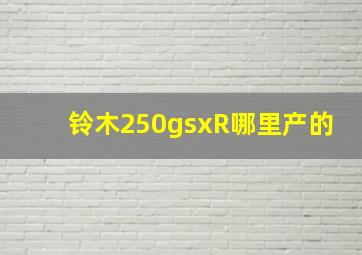 铃木250gsxR哪里产的